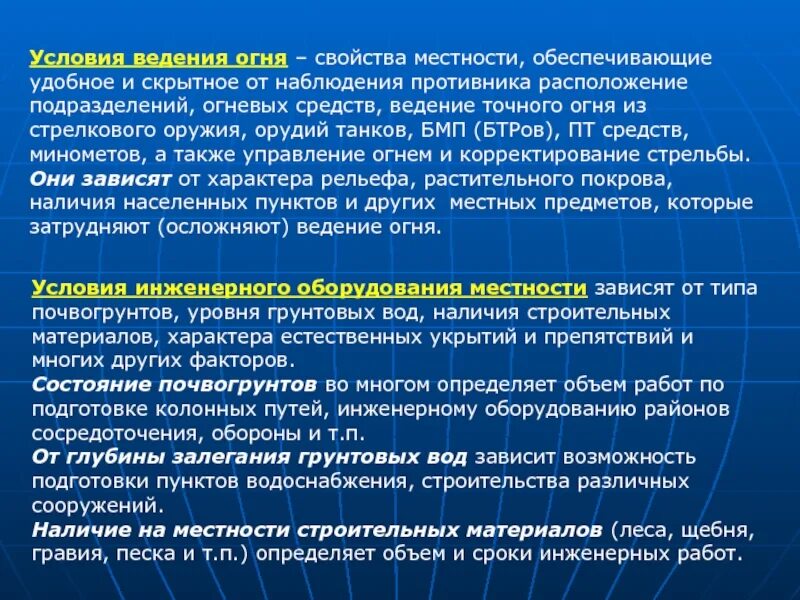 Условия ведения огня – свойства местности, обеспечивающие удобное и скрытное от наблюдения противника расположение подразделений, огневых средств, ведение точного огня из стрелкового оружия, орудий танков, БМП (БТРов), ПТ средств, минометов, а также управление огнем и корректирование стрельбы.
Они зависят от характера рельефа, растительного покрова, наличия населенных пунктов и других местных предметов, которые затрудняют (осложняют) ведение огня.

Условия инженерного оборудования местности зависят от типа почвогрунтов, уровня грунтовых вод, наличия строительных материалов, характера естественных укрытий и препятствий и многих других факторов.
Состояние почвогрунтов во многом определяет объем работ по подготовке колонных путей, инженерному оборудованию районов сосредоточения, обороны и т.п.
От глубины залегания грунтовых вод зависит возможность подготовки пунктов водоснабжения, строительства различных сооружений.
Наличие на местности строительных материалов (леса, щебня, гравия, песка и т.п.) определяет объем и сроки инженерных работ.